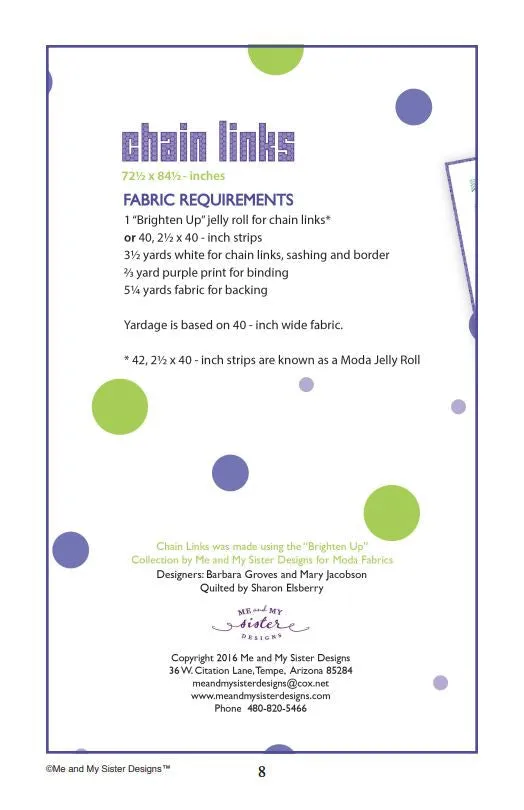 chain links
72½ x 84½ - inches

FABRIC REQUIREMENTS
1 "Brighten Up" jelly roll for chain links*
or 40, 2½ x 40 - inch strips
3½ yards white for chain links, sashing and border
⅔ yard purple print for binding
5¼ yards fabric for backing

Yardage is based on 40 - inch wide fabric.

* 42, 2½ x 40 - inch strips are known as a Moda Jelly Roll

Chain Links was made using the "Brighten Up" Collection by Me and My Sister Designs for Moda Fabrics
Designers: Barbara Groves and Mary Jacobson
Quilted by Sharon Elsberry

ME and MY sister DESIGNS

Copyright 2016 Me and My Sister Designs
36 W. Citation Lane, Tempe, Arizona 85284
meandmysisterdesigns@cox.net
www.meandmysisterdesigns.com
Phone 480-820-5466

©Me and My Sister Designs™
8